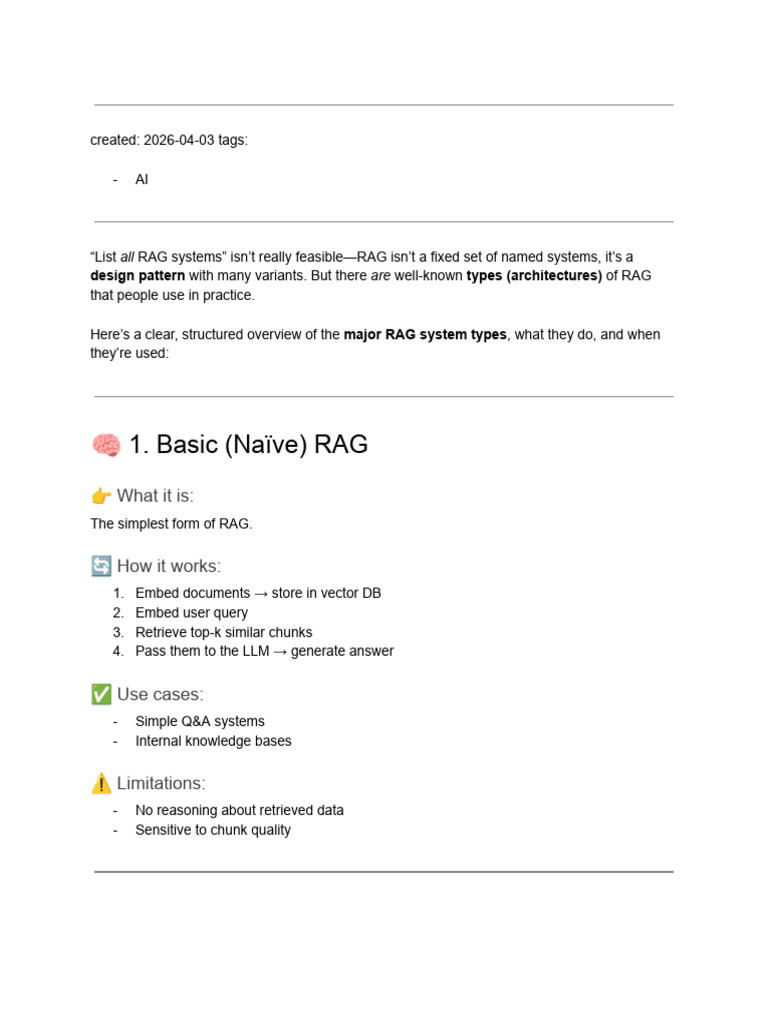 created: 2026-04-03 tags:

- AI

"List all RAG systems" isn't really feasible—RAG isn't a fixed set of named systems, it's a design pattern with many variants. But there are well-known types (architectures) of RAG that people use in practice.

Here's a clear, structured overview of the major RAG system types, what they do, and when they're used:

🧠 1. Basic (Naïve) RAG

👉 What it is:

The simplest form of RAG.

🔄 How it works:

1. Embed documents → store in vector DB
2. Embed user query
3. Retrieve top-k similar chunks
4. Pass them to the LLM → generate answer

✅ Use cases:

- Simple Q&A systems
- Internal knowledge bases

⚠️ Limitations:

- No reasoning about retrieved data
- Sensitive to chunk quality